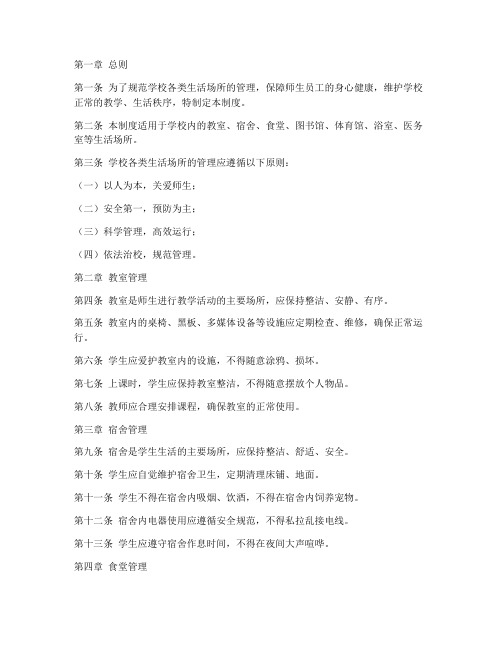 第一章 总则

第一条 为了规范学校各类生活场所的管理，保障师生员工的身心健康，维护学校正常的教学、生活秩序，特制定本制度。

第二条 本制度适用于学校内的教室、宿舍、食堂、图书馆、体育馆、浴室、医务室等生活场所。

第三条 学校各类生活场所的管理应遵循以下原则：

（一）以人为本，关爱师生；

（二）安全第一，预防为主；

（三）科学管理，高效运行；

（四）依法治校，规范管理。

第二章 教室管理

第四条 教室是师生进行教学活动的主要场所，应保持整洁、安静、有序。

第五条 教室内的桌椅、黑板、多媒体设备等设施应定期检查、维修，确保正常运行。

第六条 学生应爱护教室内的设施，不得随意涂鸦、损坏。

第七条 上课时，学生应保持教室整洁，不得随意摆放个人物品。

第八条 教师应合理安排课程，确保教室的正常使用。

第三章 宿舍管理

第九条 宿舍是学生生活的主要场所，应保持整洁、舒适、安全。

第十条 学生应自觉维护宿舍卫生，定期清理床铺、地面。

第十一条 学生不得在宿舍内吸烟、饮酒，不得在宿舍内饲养宠物。

第十二条 宿舍内电器使用应遵循安全规范，不得私拉乱接电线。

第十三条 学生应遵守宿舍作息时间，不得在夜间大声喧哗。

第四章 食堂管理